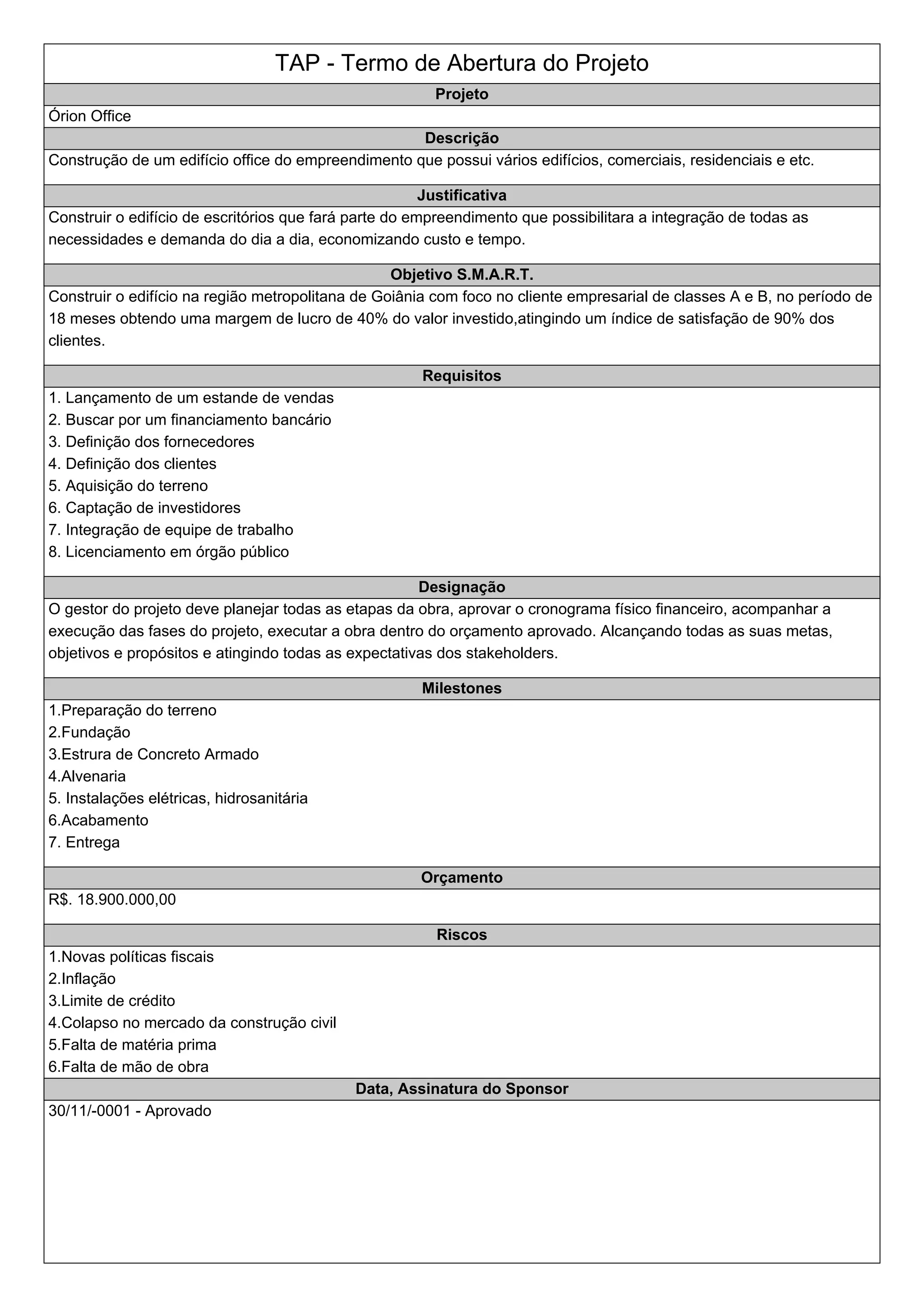 TAP - Termo de Abertura do Projeto

Projeto

Órion Office

Descrição

Construção de um edifício office do empreendimento que possui vários edifícios, comerciais, residenciais e etc.

Justificativa

Construir o edifício de escritórios que fará parte do empreendimento que possibilitara a integração de todas as necessidades e demanda do dia a dia, economizando custo e tempo.

Objetivo S.M.A.R.T.

Construir o edifício na região metropolitana de Goiânia com foco no cliente empresarial de classes A e B, no período de 18 meses obtendo uma margem de lucro de 40% do valor investido,atingindo um índice de satisfação de 90% dos clientes.

Requisitos

1. Lançamento de um estande de vendas
2. Buscar por um financiamento bancário
3. Definição dos fornecedores
4. Definição dos clientes
5. Aquisição do terreno
6. Captação de investidores
7. Integração de equipe de trabalho
8. Licenciamento em órgão público

Designação

O gestor do projeto deve planejar todas as etapas da obra, aprovar o cronograma físico financeiro, acompanhar a execução das fases do projeto, executar a obra dentro do orçamento aprovado. Alcançando todas as suas metas, objetivos e propósitos e atingindo todas as expectativas dos stakeholders.

Milestones

1.Preparação do terreno
2.Fundação
3.Estrura de Concreto Armado
4.Alvenaria
5. Instalações elétricas, hidrosanitária
6.Acabamento
7. Entrega

Orçamento

R$. 18.900.000,00

Riscos

1.Novas políticas fiscais
2.Inflação
3.Limite de crédito
4.Colapso no mercado da construção civil
5.Falta de matéria prima
6.Falta de mão de obra

Data, Assinatura do Sponsor

30/11/-0001 - Aprovado